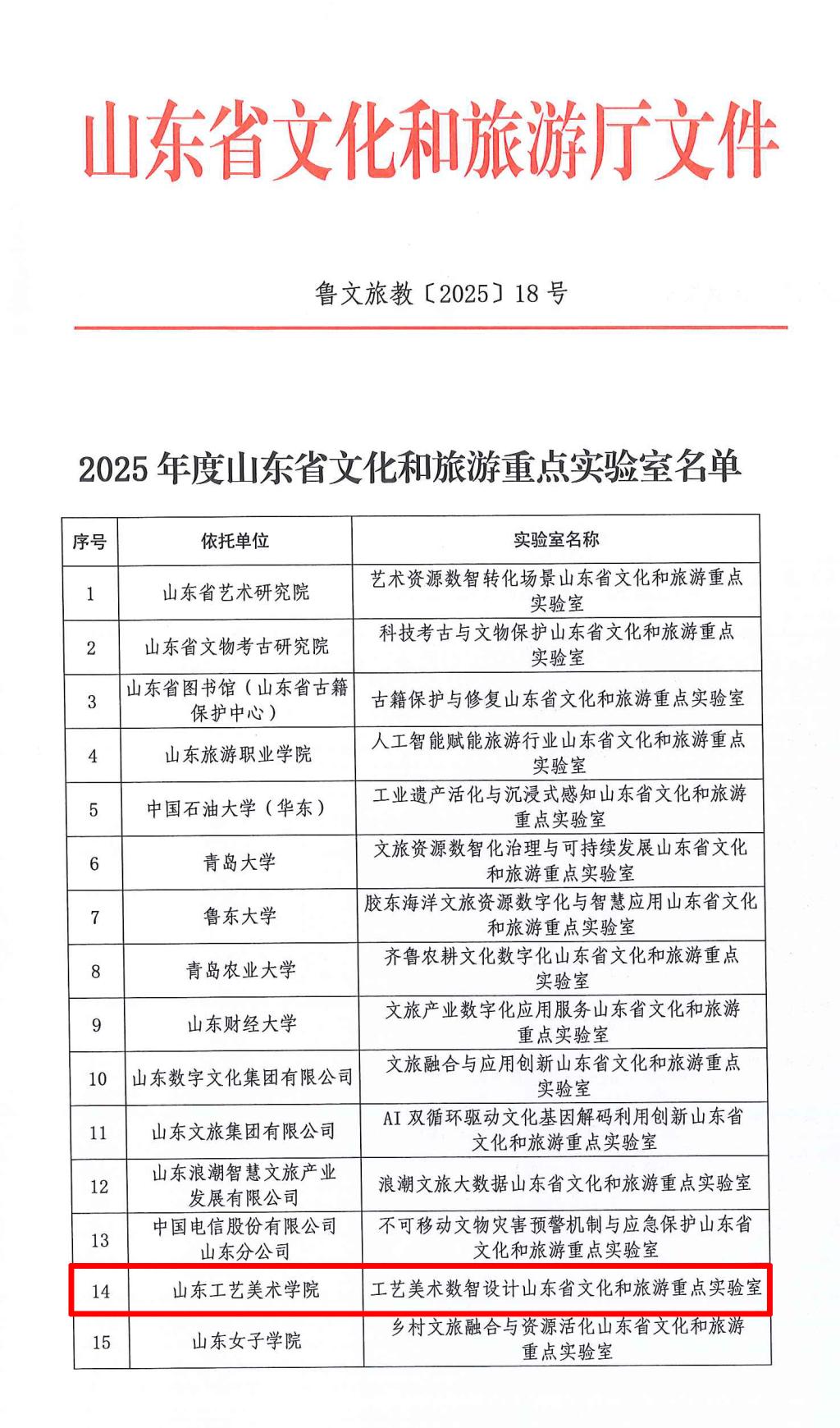 山东省文化和旅游厅文件

鲁文旅教〔2025〕18号

2025年度山东省文化和旅游重点实验室名单

| 序号 | 依托单位 | 实验室名称 |
|---|---|---|
| 1 | 山东省艺术研究院 | 艺术资源数智转化场景山东省文化和旅游重点实验室 |
| 2 | 山东省文物考古研究院 | 科技考古与文物保护山东省文化和旅游重点实验室 |
| 3 | 山东省图书馆（山东省古籍保护中心） | 古籍保护与修复山东省文化和旅游重点实验室 |
| 4 | 山东旅游职业学院 | 人工智能赋能旅游行业山东省文化和旅游重点实验室 |
| 5 | 中国石油大学（华东） | 工业遗产活化与沉浸式感知山东省文化和旅游重点实验室 |
| 6 | 青岛大学 | 文旅资源数智化治理与可持续发展山东省文化和旅游重点实验室 |
| 7 | 鲁东大学 | 胶东海洋文旅资源数字化与智慧应用山东省文化和旅游重点实验室 |
| 8 | 青岛农业大学 | 齐鲁农耕文化数字化山东省文化和旅游重点实验室 |
| 9 | 山东财经大学 | 文旅产业数字化应用服务山东省文化和旅游重点实验室 |
| 10 | 山东数字文化集团有限公司 | 文旅融合与应用创新山东省文化和旅游重点实验室 |
| 11 | 山东文旅集团有限公司 | AI双循环驱动文化基因解码利用创新山东省文化和旅游重点实验室 |
| 12 | 山东浪潮智慧文旅产业发展有限公司 | 浪潮文旅大数据山东省文化和旅游重点实验室 |
| 13 | 中国电信股份有限公司山东分公司 | 不可移动文物灾害预警机制与应急保护山东省文化和旅游重点实验室 |
| 14 | 山东工艺美术学院 | 工艺美术数智设计山东省文化和旅游重点实验室 |
| 15 | 山东女子学院 | 乡村文旅融合与资源活化山东省文化和旅游重点实验室 |